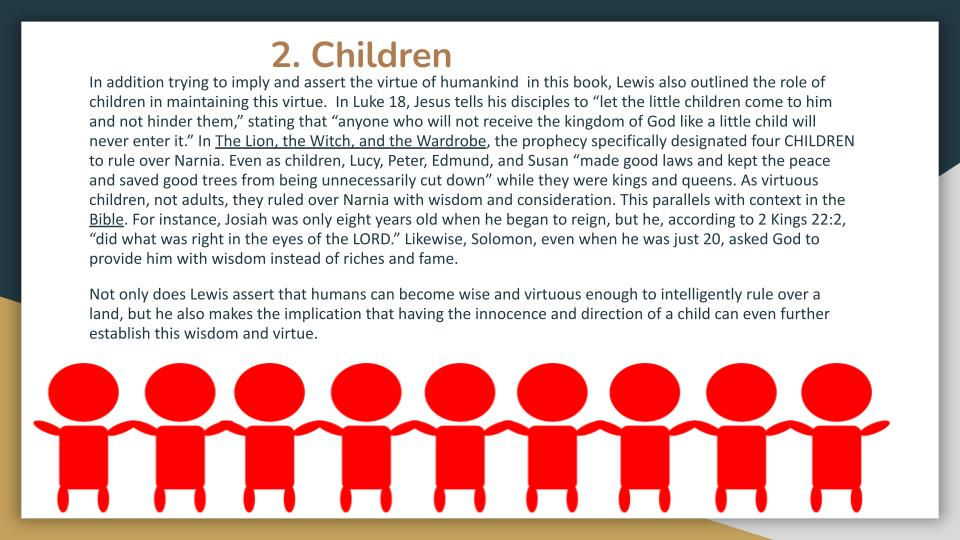 2. Children

In addition trying to imply and assert the virtue of humankind in this book, Lewis also outlined the role of children in maintaining this virtue. In Luke 18, Jesus tells his disciples to “let the little children come to him and not hinder them,” stating that “anyone who will not receive the kingdom of God like a little child will never enter it.” In The Lion, the Witch, and the Wardrobe, the prophecy specifically designated four CHILDREN to rule over Narnia. Even as children, Lucy, Peter, Edmund, and Susan “made good laws and kept the peace and saved good trees from being unnecessarily cut down” while they were kings and queens. As virtuous children, not adults, they ruled over Narnia with wisdom and consideration. This parallels with context in the Bible. For instance, Josiah was only eight years old when he began to reign, but he, according to 2 Kings 22:2, “did what was right in the eyes of the LORD.” Likewise, Solomon, even when he was just 20, asked God to provide him with wisdom instead of riches and fame.

Not only does Lewis assert that humans can become wise and virtuous enough to intelligently rule over a land, but he also makes the implication that having the innocence and direction of a child can even further establish this wisdom and virtue.